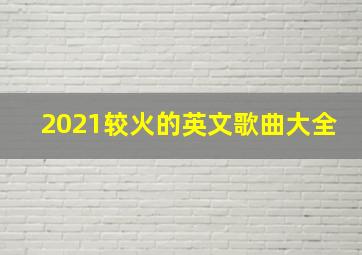 2021较火的英文歌曲大全